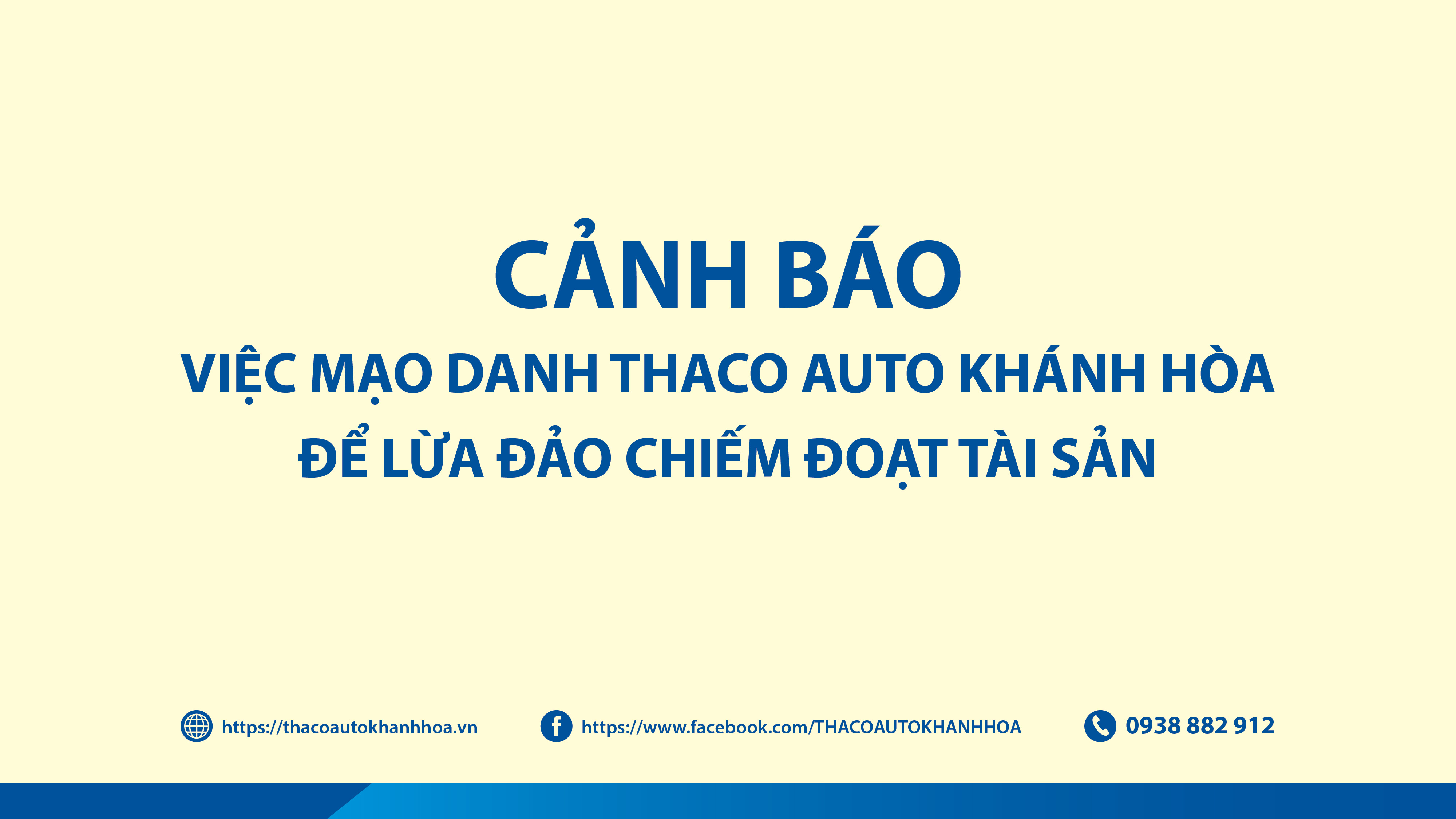 CẢNH BÁO
VIỆC MẠO DANH THACO AUTO KHÁNH HÒA
ĐỂ LỪA ĐẢO CHIẾM ĐOẠT TÀI SẢN

https://thacoautokhanhhoa.vn https://www.facebook.com/THACOAUTOKHANHHOA 0938 882 912